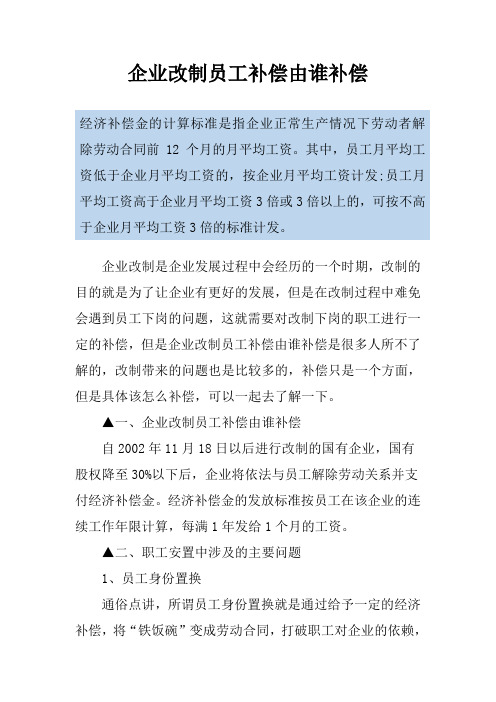 企业改制员工补偿由谁补偿

经济补偿金的计算标准是指企业正常生产情况下劳动者解除劳动合同前 12 个月的月平均工资。其中，员工月平均工资低于企业月平均工资的，按企业月平均工资计发;员工月平均工资高于企业月平均工资 3 倍或 3 倍以上的，可按不高于企业月平均工资 3 倍的标准计发。

企业改制是企业发展过程中会经历的一个时期，改制的目的就是为了让企业有更好的发展，但是在改制过程中难免会遇到员工下岗的问题，这就需要对改制下岗的职工进行一定的补偿，但是企业改制员工补偿由谁补偿是很多人所不了解的，改制带来的问题也是比较多的，补偿只是一个方面，但是具体该怎么补偿，可以一起去了解一下。

▲一、企业改制员工补偿由谁补偿

自 2002 年 11 月 18 日以后进行改制的国有企业，国有股权降至 30%以下后，企业将依法与员工解除劳动关系并支付经济补偿金。经济补偿金的发放标准按员工在该企业的连续工作年限计算，每满 1 年发给 1 个月的工资。

▲二、职工安置中涉及的主要问题

1、员工身份置换

通俗点讲，所谓员工身份置换就是通过给予一定的经济补偿，将“铁饭碗”变成劳动合同，打破职工对企业的依赖，